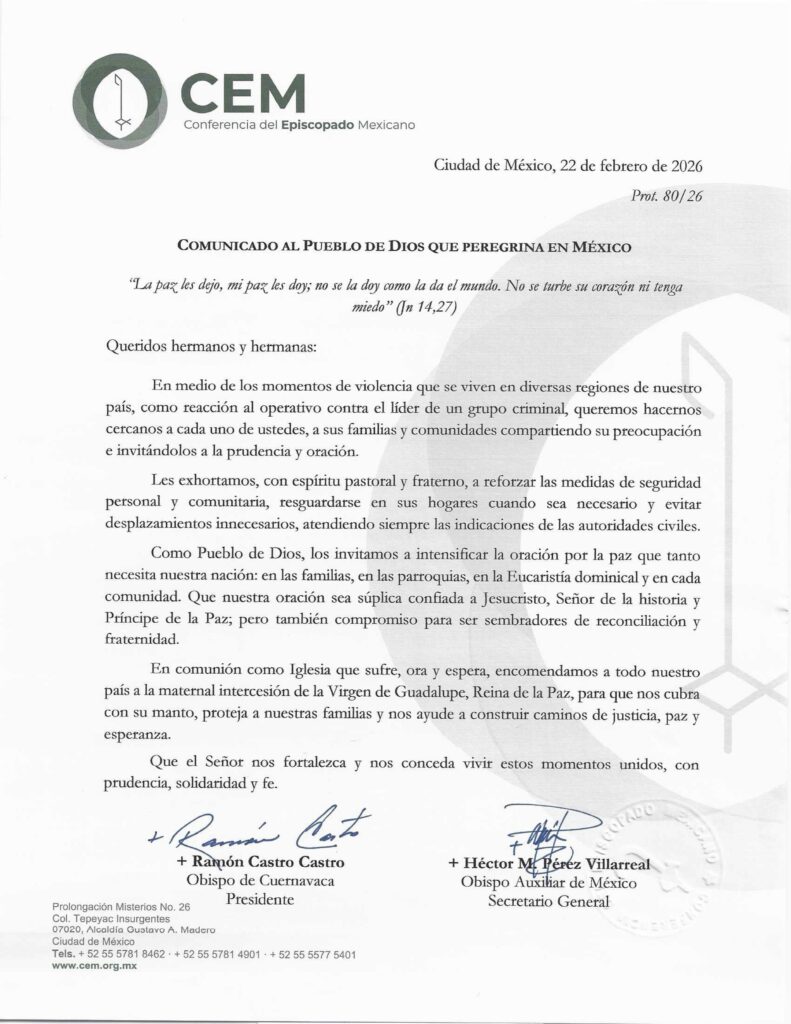 CEM
Conferencia del Episcopado Mexicano

Ciudad de México, 22 de febrero de 2026

Prot. 80/26

COMUNICADO AL PUEBLO DE DIOS QUE PEREGRINA EN MÉXICO

"La paz les dejo, mi paz les doy; no se la doy como la da el mundo. No se turbe su corazón ni tenga miedo" (Jn 14,27)

Queridos hermanos y hermanas:

En medio de los momentos de violencia que se viven en diversas regiones de nuestro país, como reacción al operativo contra el líder de un grupo criminal, queremos hacernos cercanos a cada uno de ustedes, a sus familias y comunidades compartiendo su preocupación e invitándolos a la prudencia y oración.

Les exhortamos, con espíritu pastoral y fraterno, a reforzar las medidas de seguridad personal y comunitaria, resguardarse en sus hogares cuando sea necesario y evitar desplazamientos innecesarios, atendiendo siempre las indicaciones de las autoridades civiles.

Como Pueblo de Dios, los invitamos a intensificar la oración por la paz que tanto necesita nuestra nación: en las familias, en las parroquias, en la Eucaristía dominical y en cada comunidad. Que nuestra oración sea súplica confiada a Jesucristo, Señor de la historia y Príncipe de la Paz; pero también compromiso para ser sembradores de reconciliación y fraternidad.

En comunión como Iglesia que sufre, ora y espera, encomendamos a todo nuestro país a la maternal intercesión de la Virgen de Guadalupe, Reina de la Paz, para que nos cubra con su manto, proteja a nuestras familias y nos ayude a construir caminos de justicia, paz y esperanza.

Que el Señor nos fortalezca y nos conceda vivir estos momentos unidos, con prudencia, solidaridad y fe.

+ Ramón Castro
+ Ramón Castro Castro
Obispo de Cuernavaca
Presidente

+ Héctor M. Pérez Villarreal
Obispo Auxiliar de México
Secretario General

Prolongación Misterios No. 26
Col. Tepeyac Insurgentes
07020, Alcaldía Gustavo A. Madero
Ciudad de México
Tels. + 52 55 5781 8462 · + 52 55 5781 4901 · + 52 55 5577 5401
www.cem.org.mx